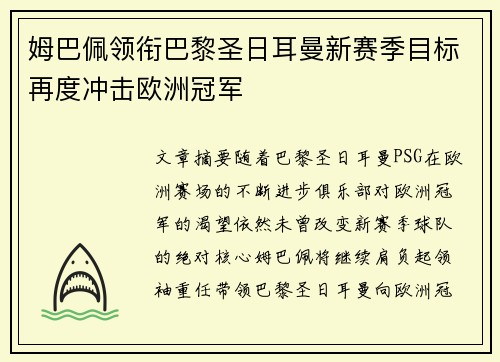 姆巴佩领衔巴黎圣日耳曼新赛季目标再度冲击欧洲冠军

文章摘要随着巴黎圣日耳曼PSG在欧洲赛场的不断进步俱乐部对欧洲冠军的渴望依然未曾改变新赛季球队的绝对核心姆巴佩将继续肩负起领袖重任带领巴黎圣日耳曼向欧洲冠